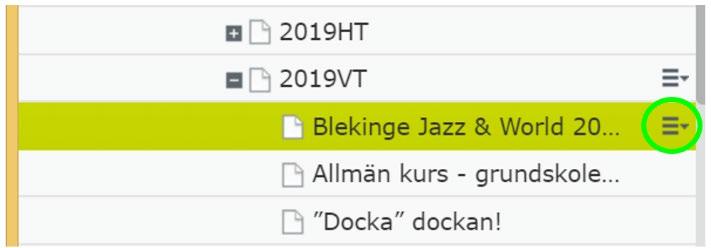 2019HT

2019VT

Blekinge Jazz & World 20...

Allmän kurs - grundskole...

”Docka” dockan!